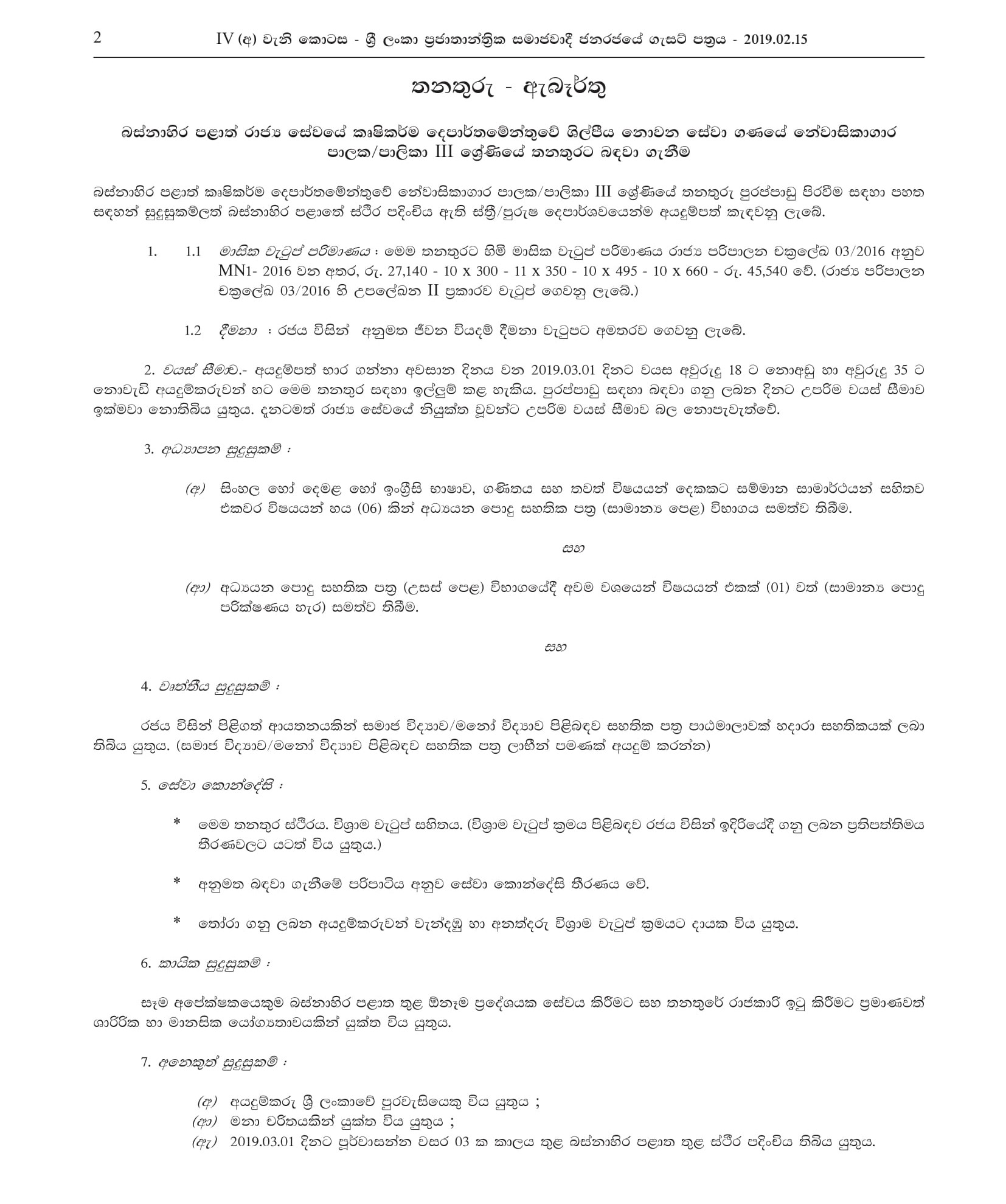 2 IV (අ) වැනි කොටස - ශ්‍රී ලංකා ප්‍රජාතාන්ත්‍රික සමාජවාදී ජනරජයේ ගැසට් පත්‍රය - 2019.02.15

තනතුරු - ඇබෑර්තු

බස්නාහිර පළාත් රාජ්‍ය සේවයේ කෘෂිකර්ම දෙපාර්තමේන්තුවේ ශිල්පීය නොවන සේවා ගණයේ නේවාසිකාගාර පාලක/පාලිකා III ශ්‍රේණියේ තනතුරට බඳවා ගැනීම

බස්නාහිර පළාත් කෘෂිකර්ම දෙපාර්තමේන්තුවේ නේවාසිකාගාර පාලක/පාලිකා III ශ්‍රේණියේ තනතුරු පුරප්පාඩු පිරවීම සඳහා පහත සඳහන් සුදුසුකම්ලත් බස්නාහිර පළාතේ ස්ථිර පදිංචිය ඇති ස්ත්‍රී/පුරුෂ දෙපාර්ශවයෙන්ම අයදුම්පත් කැඳවනු ලැබේ.

1. 1.1 මාසික වැටුප් පරිමාණය : මෙම තනතුරට හිමි මාසික වැටුප් පරිමාණය රාජ්‍ය පරිපාලන චක්‍රලේඛ 03/2016 අනුව MN1- 2016 වන අතර, රු. 27,140 - 10 x 300 - 11 x 350 - 10 x 495 - 10 x 660 - රු. 45,540 වේ. (රාජ්‍ය පරිපාලන චක්‍රලේඛ 03/2016 හි උපලේඛන II ප්‍රකාරව වැටුප් ගෙවනු ලැබේ.)

1.2 දීමනා : රජය විසින් අනුමත ජීවන වියදම් දීමනා වැටුපට අමතරව ගෙවනු ලැබේ.

2. වයස් සීමාව.- අයදුම්පත් භාර ගන්නා අවසාන දිනය වන 2019.03.01 දිනට වයස අවුරුදු 18 ට නොඅඩු හා අවුරුදු 35 ට නොවැඩි අයදුම්කරුවන් හට මෙම තනතුර සඳහා ඉල්ලුම් කළ හැකිය. පුරප්පාඩු සඳහා බඳවා ගනු ලබන දිනට උපරිම වයස් සීමාව ඉක්මවා නොතිබිය යුතුය. දැනටමත් රාජ්‍ය සේවයේ නියුක්ත වූවන්ට උපරිම වයස් සීමාව බල නොපැවැත්වේ.

3. අධ්‍යාපන සුදුසුකම් :

(අ) සිංහල හෝ දෙමළ හෝ ඉංග්‍රීසි භාෂාව, ගණිතය සහ තවත් විෂයයන් දෙකකට සම්මාන සාමාර්ථයන් සහිතව එකවර විෂයයන් හය (06) කින් අධ්‍යයන පොදු සහතික පත්‍ර (සාමාන්‍ය පෙළ) විභාගය සමත්ව තිබීම.

සහ

(ආ) අධ්‍යයන පොදු සහතික පත්‍ර (උසස් පෙළ) විභාගයේදී අවම වශයෙන් විෂයයන් එකක් (01) වත් (සාමාන්‍ය පොදු පරීක්ෂණය හැර) සමත්ව තිබීම.

සහ

4. වෘත්තීය සුදුසුකම් :

රජය විසින් පිළිගත් ආයතනයකින් සමාජ විද්‍යාව/මනෝ විද්‍යාව පිළිබඳව සහතික පත්‍ර පාඨමාලාවක් හදාරා සහතිකයක් ලබා තිබිය යුතුය. (සමාජ විද්‍යාව/මනෝ විද්‍යාව පිළිබඳව සහතික පත්‍ර ලාභීන් පමණක් අයදුම් කරන්න)

5. සේවා කොන්දේසි :

* මෙම තනතුර ස්ථිරය. විශ්‍රාම වැටුප් සහිතය. (විශ්‍රාම වැටුප් ක්‍රමය පිළිබඳව රජය විසින් ඉදිරියේදී ගනු ලබන ප්‍රතිපත්තිමය තීරණවලට යටත් විය යුතුය.)

* අනුමත බඳවා ගැනීමේ පරිපාටිය අනුව සේවා කොන්දේසි තීරණය වේ.

* තෝරා ගනු ලබන අයදුම්කරුවන් වැන්දඹු හා අනත්දරු විශ්‍රාම වැටුප් ක්‍රමයට දායක විය යුතුය.

6. කායික සුදුසුකම් :

සෑම අපේක්ෂකයෙකුම බස්නාහිර පළාත තුළ ඕනෑම ප්‍රදේශයක සේවය කිරීමට සහ තනතුරේ රාජකාරි ඉටු කිරීමට ප්‍රමාණවත් ශාරීරික හා මානසික යෝග්‍යතාවයකින් යුක්ත විය යුතුය.

7. අනෙකුත් සුදුසුකම් :

(අ) අයදුම්කරු ශ්‍රී ලංකාවේ පුරවැසියෙකු විය යුතුය ;
(ආ) මනා චරිතයකින් යුක්ත විය යුතුය ;
(ඇ) 2019.03.01 දිනට පූර්වාසන්න වසර 03 ක කාලය තුළ බස්නාහිර පළාත තුළ ස්ථිර පදිංචිය තිබිය යුතුය.